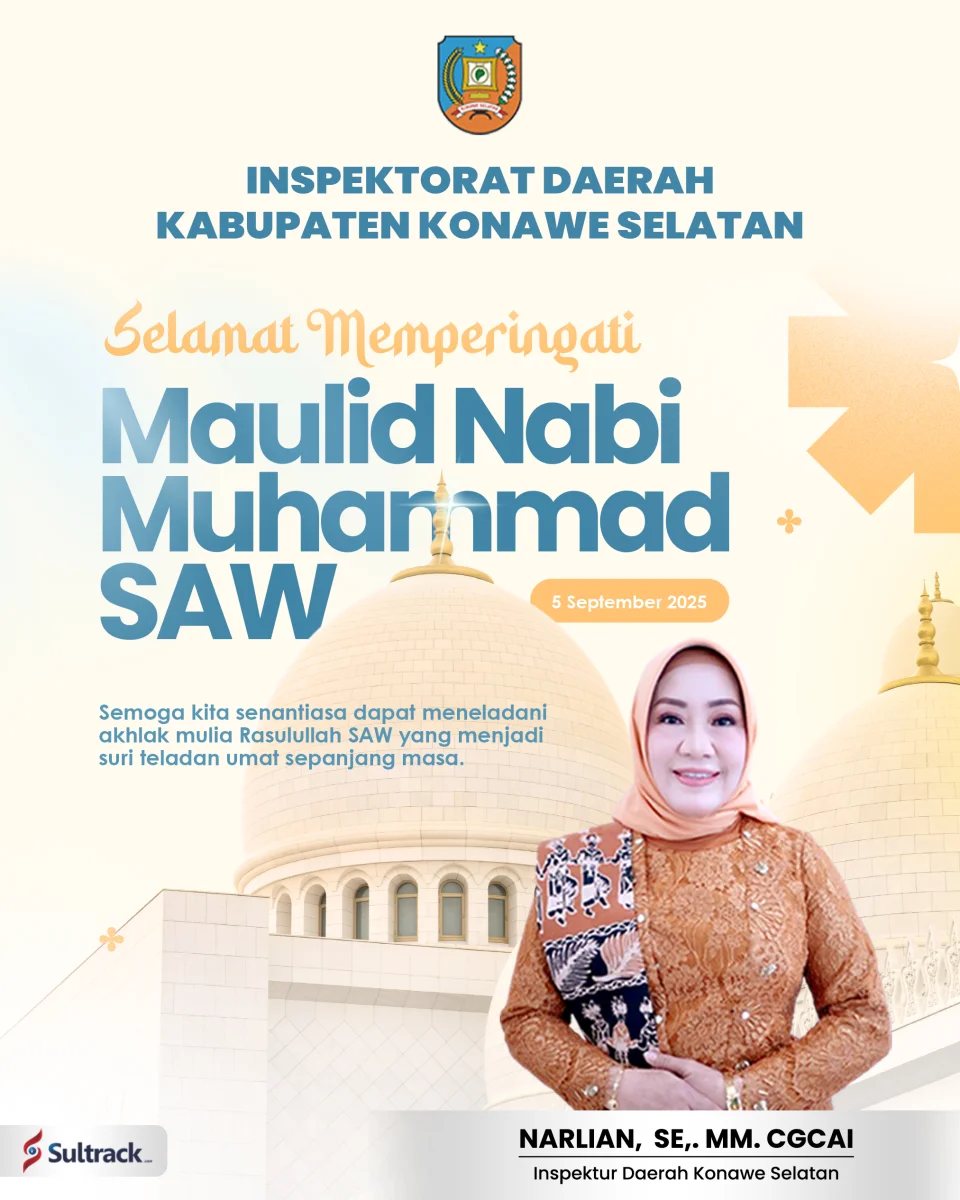 INSPEKTORAT DAERAH
KABUPATEN KONAWE SELATAN

Selamat Memperingati

Maulid Nabi
Muhammad
SAW

5 September 2025

Semoga kita senantiasa dapat meneladani akhlak mulia Rasulullah SAW yang menjadi suri teladan umat sepanjang masa.

Sultrack

NARLIAN, SE,. MM. CGCAI
Inspektur Daerah Konawe Selatan